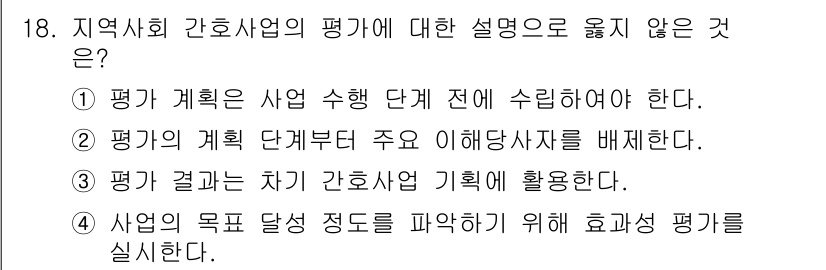 18. 지역사회 간호사업의 평가에 대한 설명으로 옳지 않은 것은?

① 평가 계획은 사업 수행 단계 전에 수립하여야 한다.

② 평가의 계획 단계부터 주요 이해당사자를 배제한다.

③ 평가 결과는 차기 간호사업 기획에 활용한다.

④ 사업의 목표 달성 정도를 파악하기 위해 효과성 평가를 실시한다.